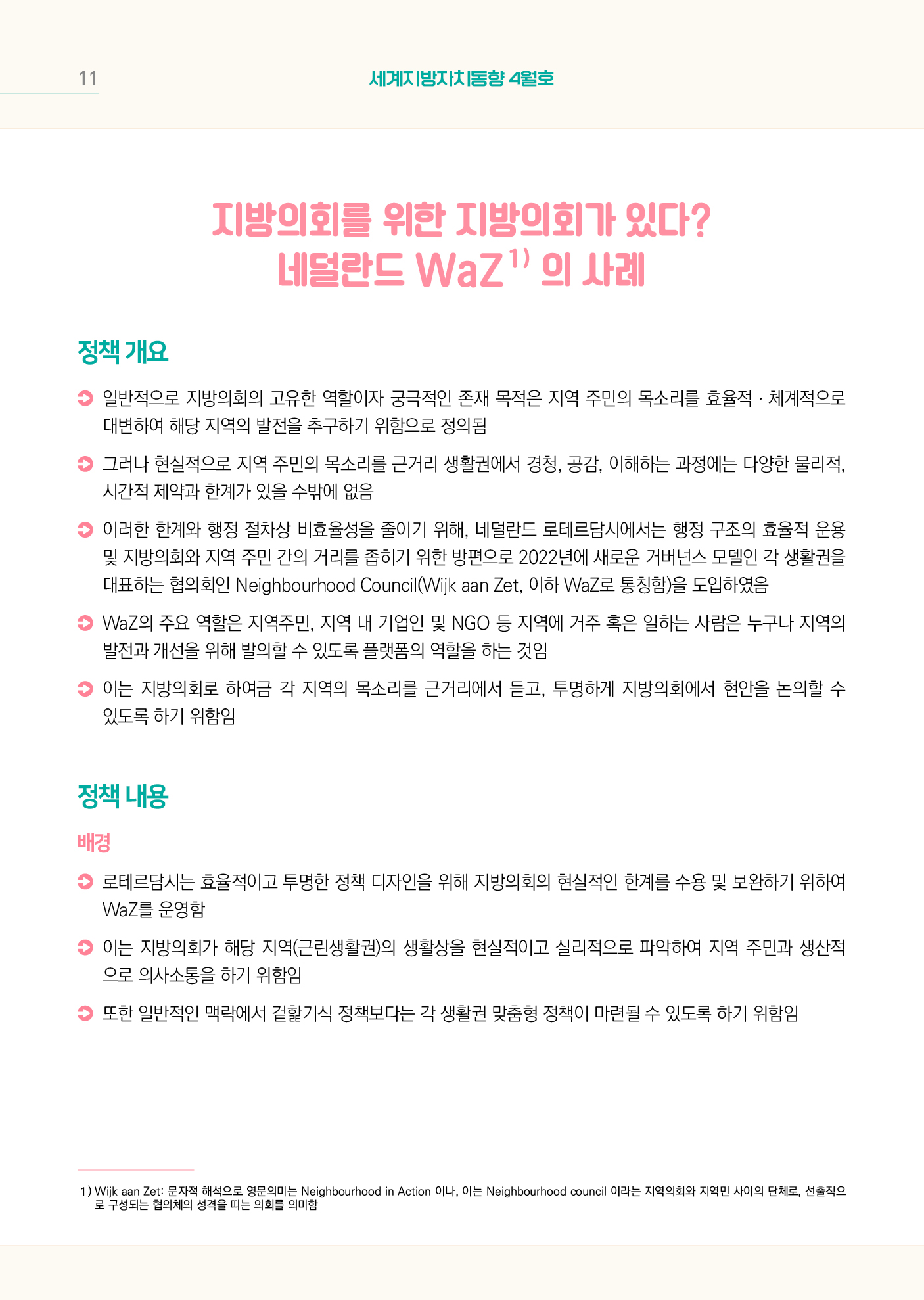 11

세계지방자치동향 4월호

지방의회를 위한 지방의회가 있다?
네덜란드 WaZ$^{1)}$ 의 사례

정책 개요

일반적으로 지방의회의 고유한 역할이자 궁극적인 존재 목적은 지역 주민의 목소리를 효율적 · 체계적으로 대변하여 해당 지역의 발전을 추구하기 위함으로 정의됨

그러나 현실적으로 지역 주민의 목소리를 근거리 생활권에서 경청, 공감, 이해하는 과정에는 다양한 물리적, 시간적 제약과 한계가 있을 수밖에 없음

이러한 한계와 행정 절차상 비효율성을 줄이기 위해, 네덜란드 로테르담시에서는 행정 구조의 효율적 운용 및 지방의회와 지역 주민 간의 거리를 좁히기 위한 방편으로 2022년에 새로운 거버넌스 모델인 각 생활권을 대표하는 협의회인 Neighbourhood Council(Wijk aan Zet, 이하 WaZ로 통칭함)을 도입하였음

WaZ의 주요 역할은 지역주민, 지역 내 기업인 및 NGO 등 지역에 거주 혹은 일하는 사람은 누구나 지역의 발전과 개선을 위해 발의할 수 있도록 플랫폼의 역할을 하는 것임

이는 지방의회로 하여금 각 지역의 목소리를 근거리에서 듣고, 투명하게 지방의회에서 현안을 논의할 수 있도록 하기 위함임

정책 내용

배경

로테르담시는 효율적이고 투명한 정책 디자인을 위해 지방의회의 현실적인 한계를 수용 및 보완하기 위하여 WaZ를 운영함

이는 지방의회가 해당 지역(근린생활권)의 생활상을 현실적이고 실리적으로 파악하여 지역 주민과 생산적으로 의사소통을 하기 위함임

또한 일반적인 맥락에서 겉핥기식 정책보다는 각 생활권 맞춤형 정책이 마련될 수 있도록 하기 위함임

1) Wijk aan Zet: 문자적 해석으로 영문의미는 Neighbourhood in Action 이나, 이는 Neighbourhood council 이라는 지역의회와 지역민 사이의 단체로, 선출직으로 구성되는 협의체의 성격을 띠는 의회를 의미함